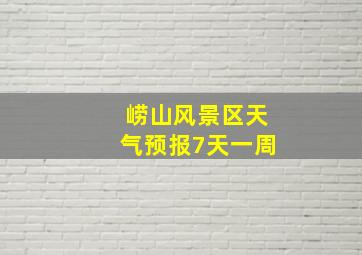 崂山风景区天气预报7天一周